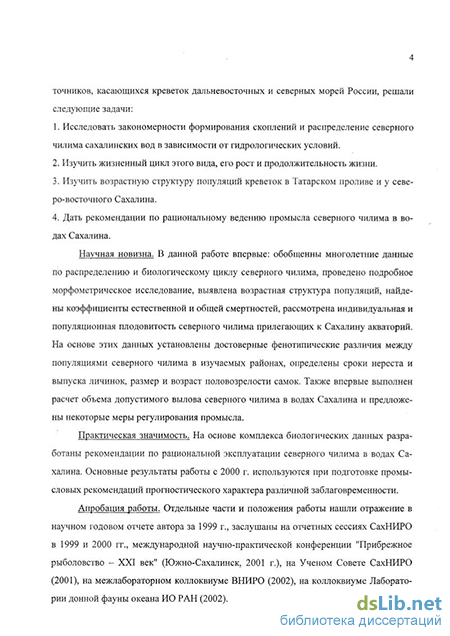 4

точников, касающихся креветок дальневосточных и северных морей России, решали следующие задачи:

1. Исследовать закономерности формирования скоплений и распределение северного чилима сахалинских вод в зависимости от гидрологических условий.

2. Изучить жизненный цикл этого вида, его рост и продолжительность жизни.

3. Изучить возрастную структуру популяций креветок в Татарском проливе и у северо-восточного Сахалина.

4. Дать рекомендации по рациональному ведению промысла северного чилима в водах Сахалина.

Научная новизна. В данной работе впервые: обобщенны многолетние данные по распределению и биологическому циклу северного чилима, проведено подробное морфометрическое исследование, выявлена возрастная структура популяций, найдены коэффициенты естественной и общей смертностей, рассмотрена индивидуальная и популяционная плодовитость северного чилима прилегающих к Сахалину акваторий. На основе этих данных установлены достоверные фенотипические различия между популяциями северного чилима в изучаемых районах, определены сроки нереста и выпуска личинок, размер и возраст половозрелости самок. Также впервые выполнен расчет объема допустимого вылова северного чилима в водах Сахалина и предложены некоторые меры регулирования промысла.

Практическая значимость. На основе комплекса биологических данных разработаны рекомендации по рациональной эксплуатации северного чилима в водах Сахалина. Основные результаты работы с 2000 г. используются при подготовке промысловых рекомендаций прогностического характера различной заблаговременности.

Апробация работы. Отдельные части и положения работы нашли отражение в научном годовом отчете автора за 1999 г., заслушаны на отчетных сессиях СахНИРО в 1999 и 2000 гг., международной научно-практической конференции "Прибрежное рыболовство – XXI век" (Южно-Сахалинск, 2001 г.), на Ученом Совете СахНИРО (2001), на межлабораторном коллоквиуме ВНИРО (2002), на коллоквиуме Лаборатории донной фауны океана ИО РАН (2002).

dsLib.net
библиотека диссертаций